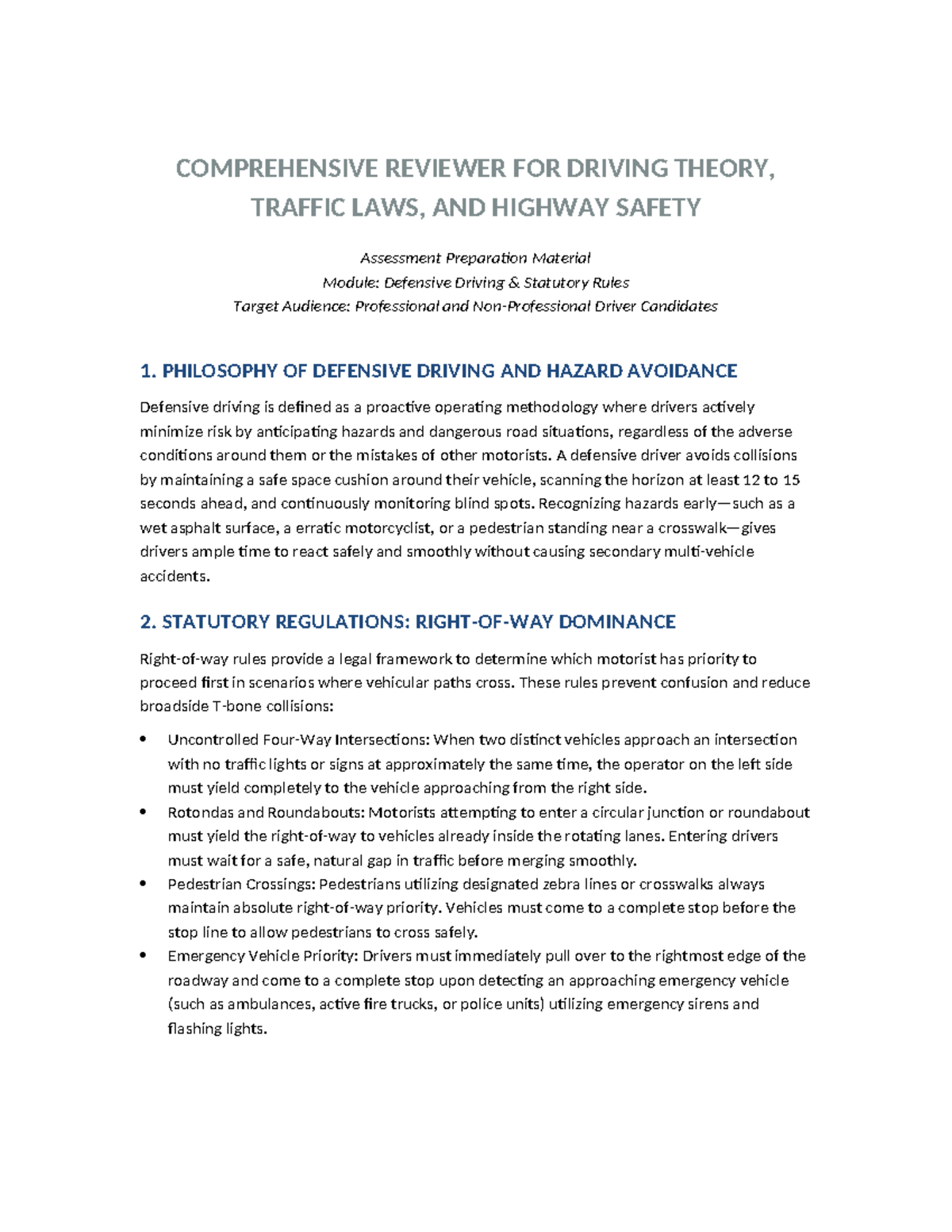 COMPREHENSIVE REVIEWER FOR DRIVING THEORY, TRAFFIC LAWS, AND HIGHWAY SAFETY

Assessment Preparation Material
Module: Defensive Driving & Statutory Rules
Target Audience: Professional and Non-Professional Driver Candidates

1. PHILOSOPHY OF DEFENSIVE DRIVING AND HAZARD AVOIDANCE

Defensive driving is defined as a proactive operating methodology where drivers actively minimize risk by anticipating hazards and dangerous road situations, regardless of the adverse conditions around them or the mistakes of other motorists. A defensive driver avoids collisions by maintaining a safe space cushion around their vehicle, scanning the horizon at least 12 to 15 seconds ahead, and continuously monitoring blind spots. Recognizing hazards early—such as a wet asphalt surface, a erratic motorcyclist, or a pedestrian standing near a crosswalk—gives drivers ample time to react safely and smoothly without causing secondary multi-vehicle accidents.

2. STATUTORY REGULATIONS: RIGHT-OF-WAY DOMINANCE

Right-of-way rules provide a legal framework to determine which motorist has priority to proceed first in scenarios where vehicular paths cross. These rules prevent confusion and reduce broadside T-bone collisions:

• Uncontrolled Four-Way Intersections: When two distinct vehicles approach an intersection with no traffic lights or signs at approximately the same time, the operator on the left side must yield completely to the vehicle approaching from the right side.
• Rotondas and Roundabouts: Motorists attempting to enter a circular junction or roundabout must yield the right-of-way to vehicles already inside the rotating lanes. Entering drivers must wait for a safe, natural gap in traffic before merging smoothly.
• Pedestrian Crossings: Pedestrians utilizing designated zebra lines or crosswalks always maintain absolute right-of-way priority. Vehicles must come to a complete stop before the stop line to allow pedestrians to cross safely.
• Emergency Vehicle Priority: Drivers must immediately pull over to the rightmost edge of the roadway and come to a complete stop upon detecting an approaching emergency vehicle (such as ambulances, active fire trucks, or police units) utilizing emergency sirens and flashing lights.